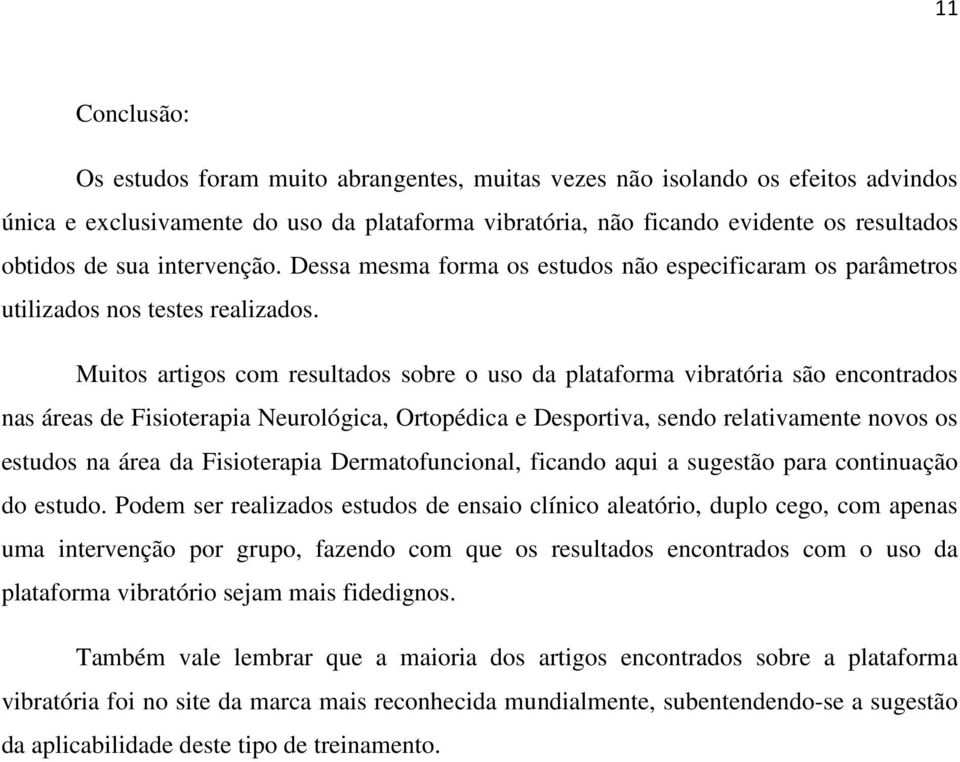 11

Conclusão:

Os estudos foram muito abrangentes, muitas vezes não isolando os efeitos advindos única e exclusivamente do uso da plataforma vibratória, não ficando evidente os resultados obtidos de sua intervenção. Dessa mesma forma os estudos não especificaram os parâmetros utilizados nos testes realizados.

Muitos artigos com resultados sobre o uso da plataforma vibratória são encontrados nas áreas de Fisioterapia Neurológica, Ortopédica e Desportiva, sendo relativamente novos os estudos na área da Fisioterapia Dermatofuncional, ficando aqui a sugestão para continuação do estudo. Podem ser realizados estudos de ensaio clínico aleatório, duplo cego, com apenas uma intervenção por grupo, fazendo com que os resultados encontrados com o uso da plataforma vibratório sejam mais fidedignos.

Também vale lembrar que a maioria dos artigos encontrados sobre a plataforma vibratória foi no site da marca mais reconhecida mundialmente, subentendendo-se a sugestão da aplicabilidade deste tipo de treinamento.